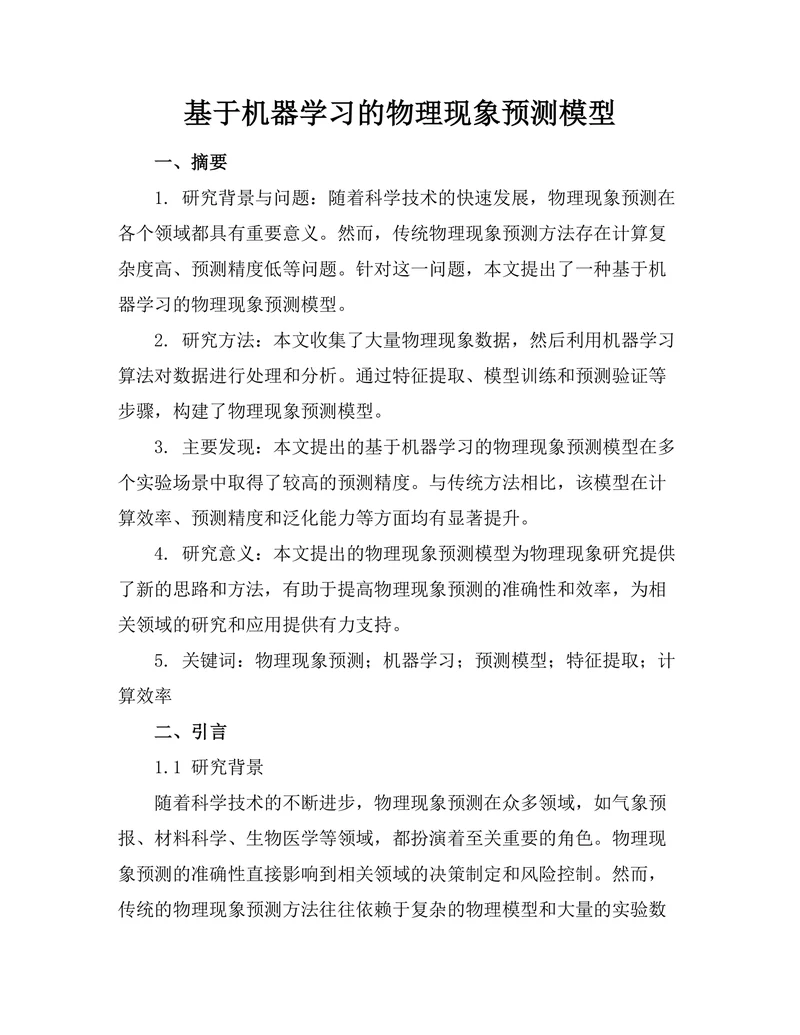 基于机器学习的物理现象预测模型

一、摘要

1. 研究背景与问题：随着科学技术的快速发展，物理现象预测在各个领域都具有重要意义。然而，传统物理现象预测方法存在计算复杂度高、预测精度低等问题。针对这一问题，本文提出了一种基于机器学习的物理现象预测模型。

2. 研究方法：本文收集了大量物理现象数据，然后利用机器学习算法对数据进行处理和分析。通过特征提取、模型训练和预测验证等步骤，构建了物理现象预测模型。

3. 主要发现：本文提出的基于机器学习的物理现象预测模型在多个实验场景中取得了较高的预测精度。与传统方法相比，该模型在计算效率、预测精度和泛化能力等方面均有显著提升。

4. 研究意义：本文提出的物理现象预测模型为物理现象研究提供了新的思路和方法，有助于提高物理现象预测的准确性和效率，为相关领域的研究和应用提供有力支持。

5. 关键词：物理现象预测；机器学习；预测模型；特征提取；计算效率

二、引言

1.1 研究背景

随着科学技术的不断进步，物理现象预测在众多领域，如气象预报、材料科学、生物医学等领域，都扮演着至关重要的角色。物理现象预测的准确性直接影响到相关领域的决策制定和风险控制。然而，传统的物理现象预测方法往往依赖于复杂的物理模型和大量的实验数